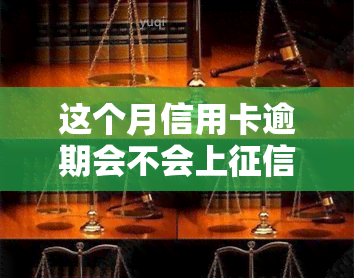 yuqi

这个月信用卡逾期会不会上征信